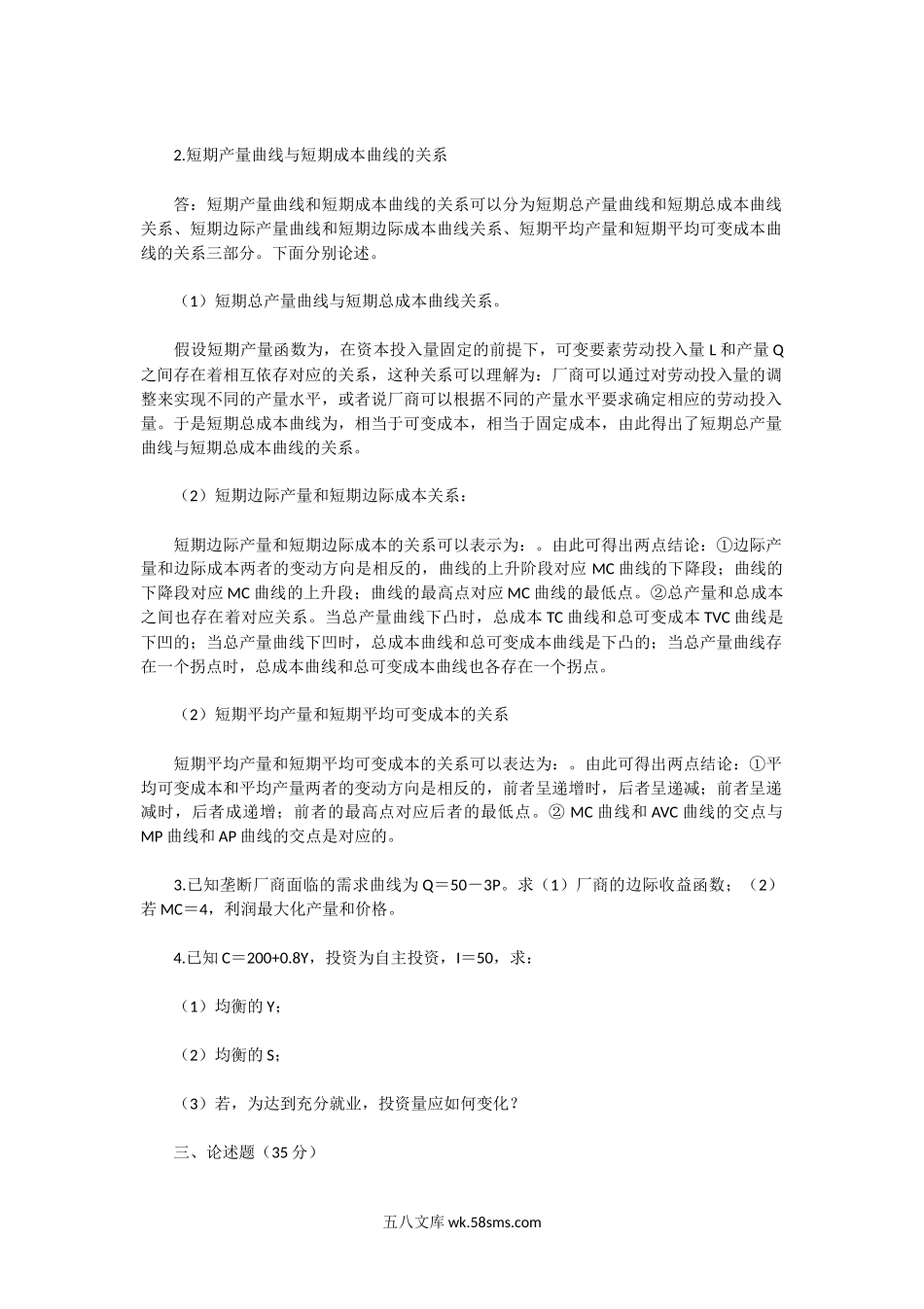 2.短期产量曲线与短期成本曲线的关系

答：短期产量曲线和短期成本曲线的关系可以分为短期总产量曲线和短期总成本曲线关系、短期边际产量曲线和短期边际成本曲线关系、短期平均产量和短期平均可变成本曲线的关系三部分。下面分别论述。

（1）短期总产量曲线与短期总成本曲线关系。

假设短期产量函数为，在资本投入量固定的前提下，可变要素劳动投入量 L 和产量 Q 之间存在着相互依存对应的关系，这种关系可以理解为：厂商可以通过对劳动投入量的调整来实现不同的产量水平，或者说厂商可以根据不同的产量水平要求确定相应的劳动投入量。于是短期总成本曲线为，相当于可变成本，相当于固定成本，由此得出了短期总产量曲线与短期总成本曲线的关系。

（2）短期边际产量和短期边际成本关系：

短期边际产量和短期边际成本的关系可以表示为：。由此可得出两点结论：①边际产量和边际成本两者的变动方向是相反的，曲线的上升阶段对应 MC 曲线的下降段；曲线的下降段对应 MC 曲线的上升段；曲线的最高点对应 MC 曲线的最低点。②总产量和总成本之间也存在着对应关系。当总产量曲线下凸时，总成本 TC 曲线和总可变成本 TVC 曲线是下凹的；当总产量曲线下凹时，总成本曲线和总可变成本曲线是下凸的；当总产量曲线存在一个拐点时，总成本曲线和总可变成本曲线也各存在一个拐点。

（2）短期平均产量和短期平均可变成本的关系

短期平均产量和短期平均可变成本的关系可以表达为：。由此可得出两点结论：①平均可变成本和平均产量两者的变动方向是相反的，前者呈递增时，后者呈递减；前者呈递减时，后者成递增；前者的最高点对应后者的最低点。② MC 曲线和 AVC 曲线的交点与 MP 曲线和 AP 曲线的交点是对应的。

3.已知垄断厂商面临的需求曲线为 Q＝50－3P。求（1）厂商的边际收益函数；（2）若 MC＝4，利润最大化产量和价格。

4.已知 C＝200+0.8Y，投资为自主投资，I＝50，求：

（1）均衡的 Y；

（2）均衡的 S；

（3）若，为达到充分就业，投资量应如何变化？

三、论述题（35 分）

五八文库 wk.58sms.com